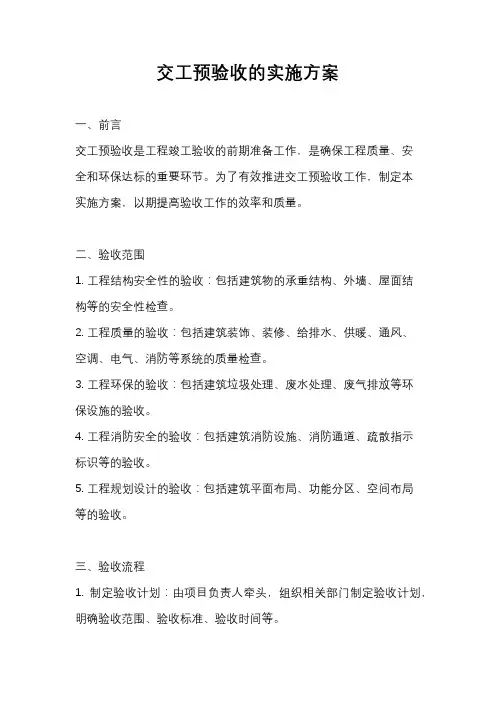 交工预验收的实施方案

一、前言

交工预验收是工程竣工验收的前期准备工作，是确保工程质量、安全和环保达标的重要环节。为了有效推进交工预验收工作，制定本实施方案，以期提高验收工作的效率和质量。

二、验收范围

1. 工程结构安全性的验收：包括建筑物的承重结构、外墙、屋面结构等的安全性检查。

2. 工程质量的验收：包括建筑装饰、装修、给排水、供暖、通风、空调、电气、消防等系统的质量检查。

3. 工程环保的验收：包括建筑垃圾处理、废水处理、废气排放等环保设施的验收。

4. 工程消防安全的验收：包括建筑消防设施、消防通道、疏散指示标识等的验收。

5. 工程规划设计的验收：包括建筑平面布局、功能分区、空间布局等的验收。

三、验收流程

1. 制定验收计划：由项目负责人牵头，组织相关部门制定验收计划，明确验收范围、验收标准、验收时间等。